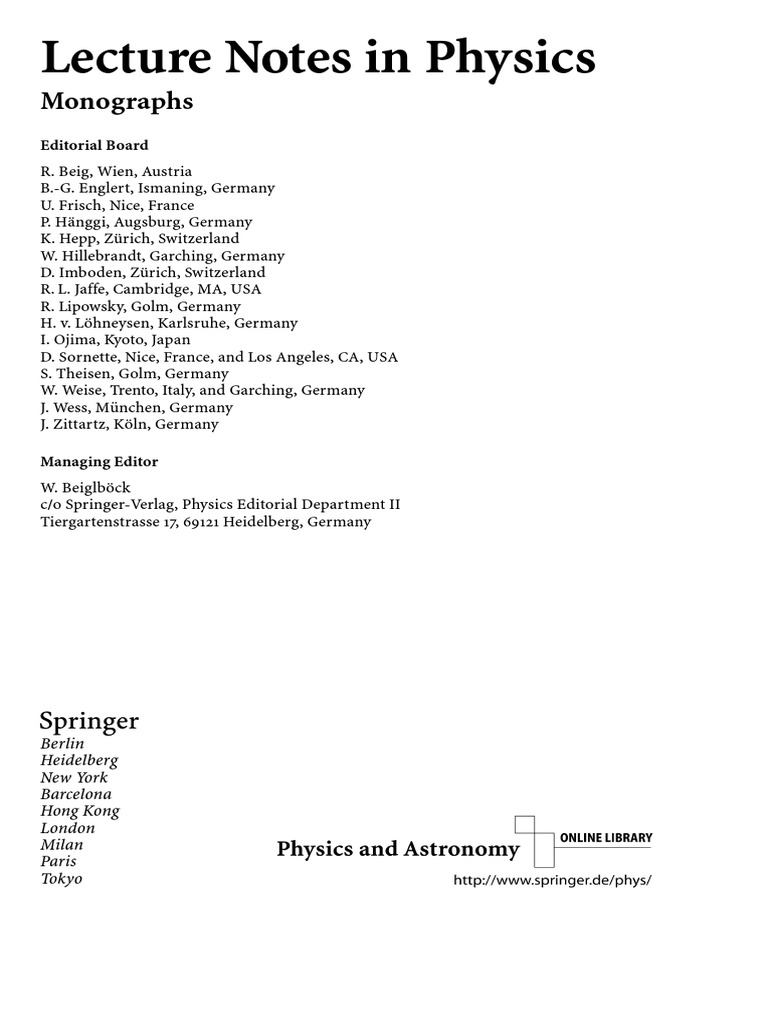 Lecture Notes in Physics
Monographs

Editorial Board

R. Beig, Wien, Austria
B.-G. Englert, Ismaning, Germany
U. Frisch, Nice, France
P. Hänggi, Augsburg, Germany
K. Hepp, Zürich, Switzerland
W. Hillebrandt, Garching, Germany
D. Imboden, Zürich, Switzerland
R. L. Jaffe, Cambridge, MA, USA
R. Lipowsky, Golm, Germany
H. v. Löhneysen, Karlsruhe, Germany
I. Ojima, Kyoto, Japan
D. Sornette, Nice, France, and Los Angeles, CA, USA
S. Theisen, Golm, Germany
W. Weise, Trento, Italy, and Garching, Germany
J. Wess, München, Germany
J. Zittartz, Köln, Germany

Managing Editor

W. Beiglböck
c/o Springer-Verlag, Physics Editorial Department II
Tiergartenstrasse 17, 69121 Heidelberg, Germany

Springer
Berlin
Heidelberg
New York
Barcelona
Hong Kong
London
Milan
Paris
Tokyo

Physics and Astronomy
ONLINE LIBRARY
http://www.springer.de/phys/